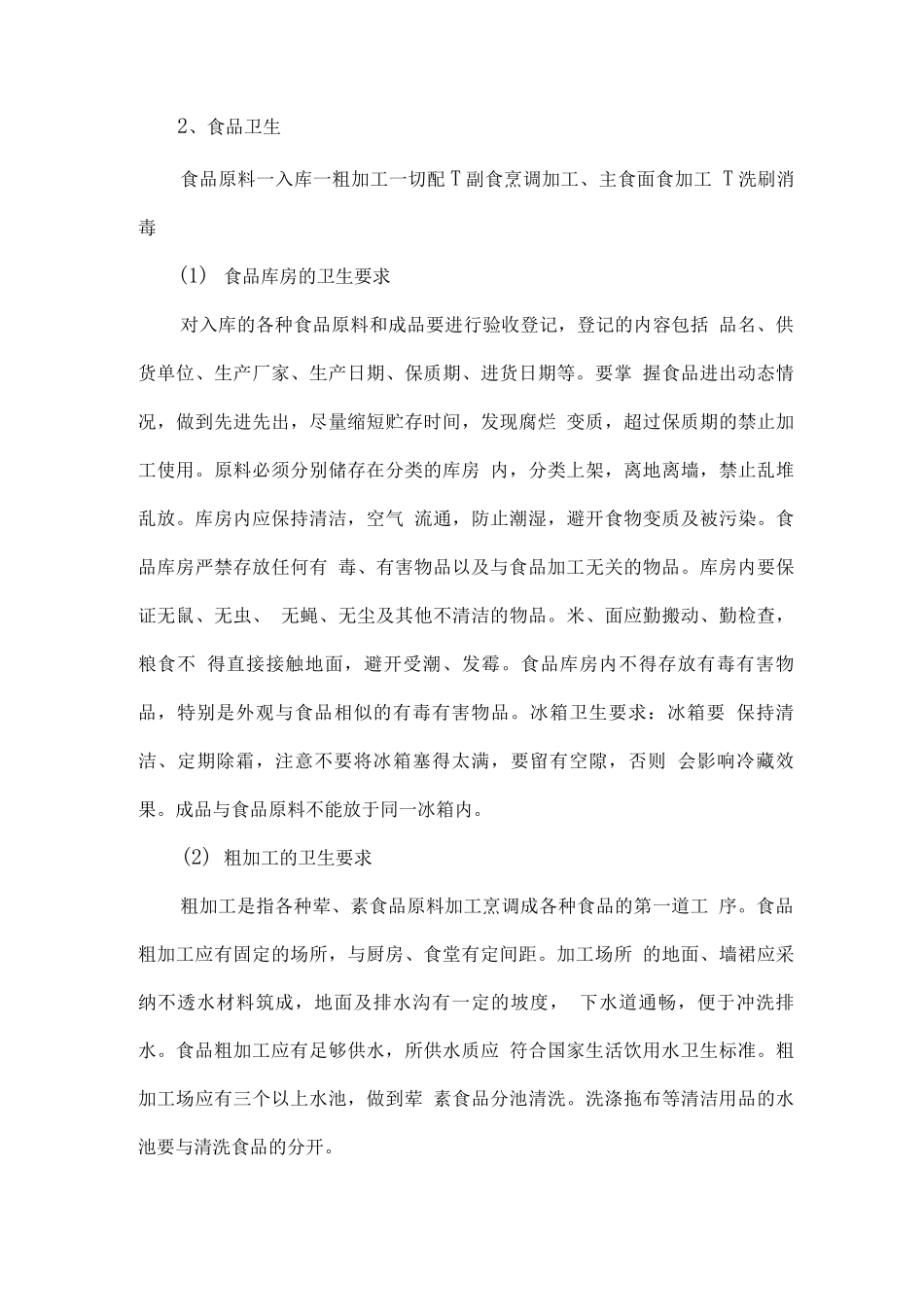 2、食品卫生

食品原料一入库一粗加工一切配 T 副食烹调加工、主食面食加工 T 洗刷消毒

(1) 食品库房的卫生要求

对入库的各种食品原料和成品要进行验收登记，登记的内容包括 品名、供货单位、生产厂家、生产日期、保质期、进货日期等。要掌 握食品进出动态情况，做到先进先出，尽量缩短贮存时间，发现腐烂 变质，超过保质期的禁止加工使用。原料必须分别储存在分类的库房 内，分类上架，离地离墙，禁止乱堆乱放。库房内应保持清洁，空气 流通，防止潮湿，避开食物变质及被污染。食品库房严禁存放任何有 毒、有害物品以及与食品加工无关的物品。库房内要保证无鼠、无虫、 无蝇、无尘及其他不清洁的物品。米、面应勤搬动、勤检查，粮食不 得直接接触地面，避开受潮、发霉。食品库房内不得存放有毒有害物品，特别是外观与食品相似的有毒有害物品。冰箱卫生要求：冰箱要 保持清洁、定期除霜，注意不要将冰箱塞得太满，要留有空隙，否则 会影响冷藏效果。成品与食品原料不能放于同一冰箱内。

(2) 粗加工的卫生要求

粗加工是指各种荤、素食品原料加工烹调成各种食品的第一道工 序。食品粗加工应有固定的场所，与厨房、食堂有定间距。加工场所 的地面、墙裙应采纳不透水材料筑成，地面及排水沟有一定的坡度， 下水道通畅，便于冲洗排水。食品粗加工应有足够供水，所供水质应 符合国家生活饮用水卫生标准。粗加工场应有三个以上水池，做到荤 素食品分池清洗。洗涤拖布等清洁用品的水池要与清洗食品的分开。